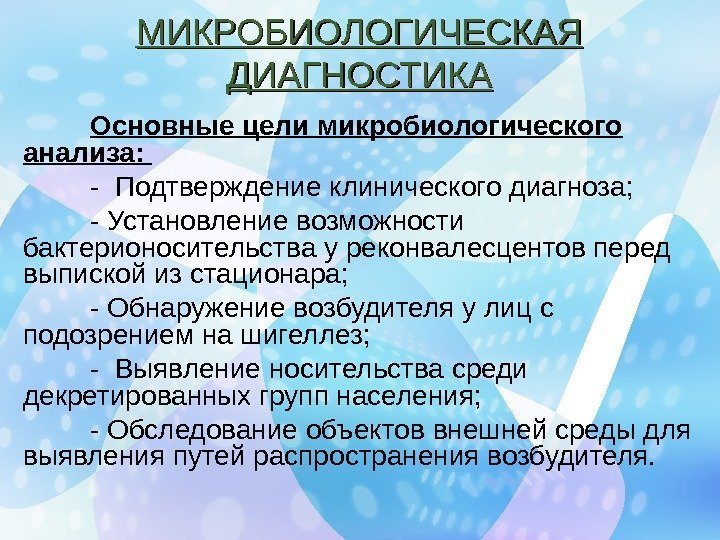 МИКРОБИОЛОГИЧЕСКАЯ ДИАГНОСТИКА

Основные цели микробиологического анализа:

- Подтверждение клинического диагноза;

- Установление возможности бактерионосительства у реконвалесцентов перед выпиской из стационара;

- Обнаружение возбудителя у лиц с подозрением на шигеллез;

- Выявление носительства среди декретированных групп населения;

- Обследование объектов внешней среды для выявления путей распространения возбудителя.